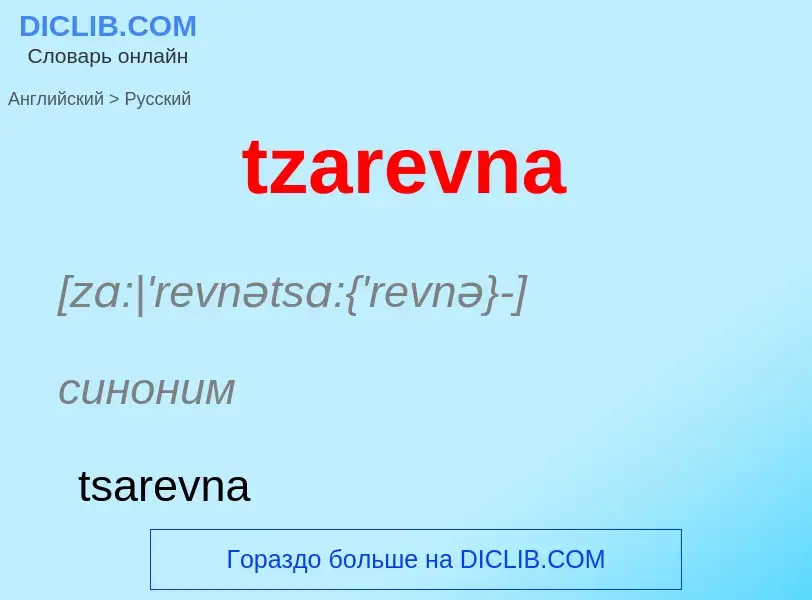 DICLIB.COM
Словарь онлайн

Английский > Русский

tzarevna

[zɑ:|'revnətsɑ:{'revnə}-]

синоним

tsarevna

Гораздо больше на DICLIB.COM